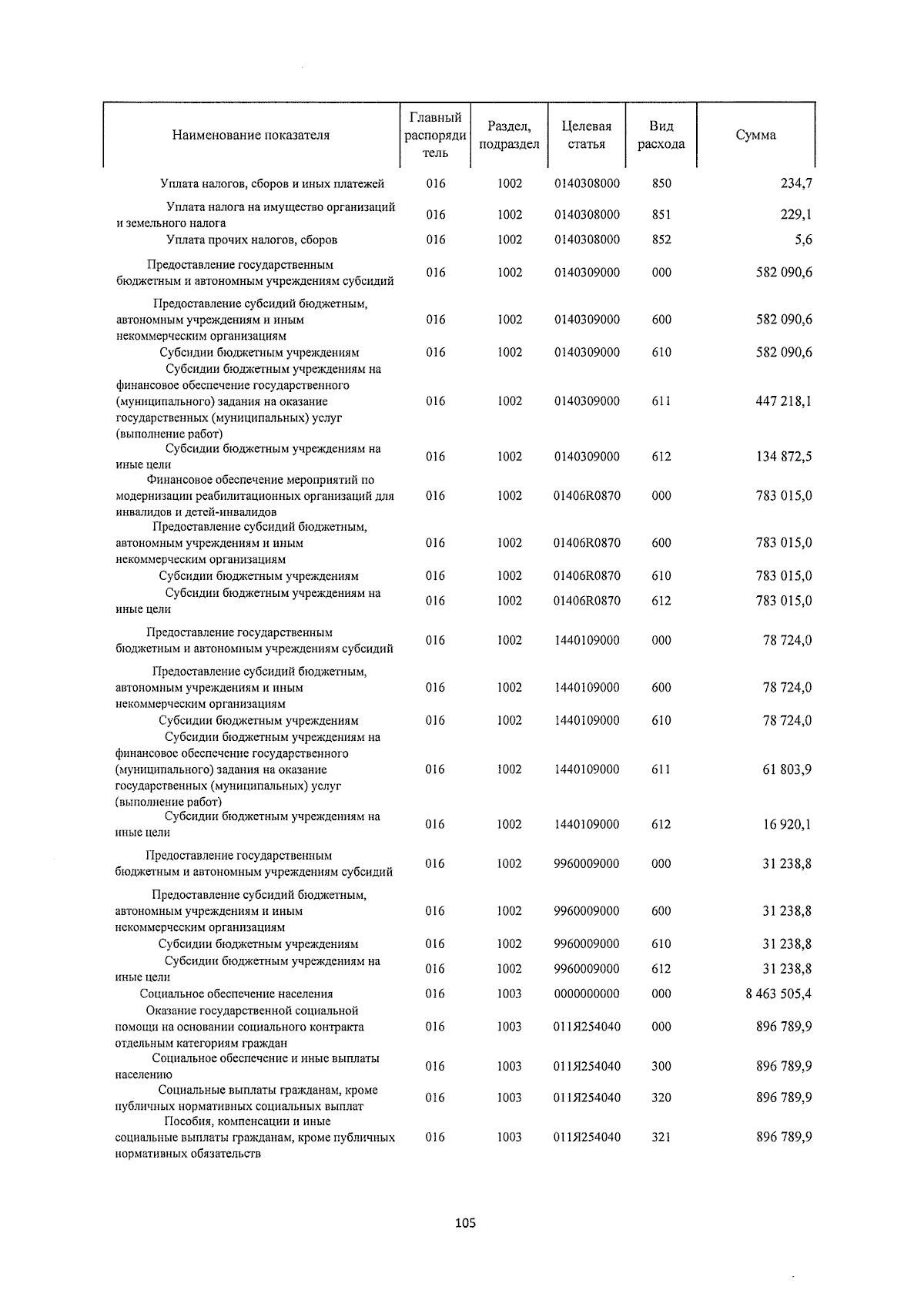 | Наименование показателя | Главный распорядитель | Раздел, подраздел | Целевая статья | Вид расхода | Сумма |
|---|---|---|---|---|---|
| Уплата налогов, сборов и иных платежей | 016 | 1002 | 0140308000 | 850 | 234,7 |
| Уплата налога на имущество организаций и земельного налога | 016 | 1002 | 0140308000 | 851 | 229,1 |
| Уплата прочих налогов, сборов | 016 | 1002 | 0140308000 | 852 | 5,6 |
| Предоставление государственным бюджетным и автономным учреждениям субсидий | 016 | 1002 | 0140309000 | 000 | 582 090,6 |
| Предоставление субсидий бюджетным, автономным учреждениям и иным некоммерческим организациям | 016 | 1002 | 0140309000 | 600 | 582 090,6 |
| Субсидии бюджетным учреждениям | 016 | 1002 | 0140309000 | 610 | 582 090,6 |
| Субсидии бюджетным учреждениям на финансовое обеспечение государственного (муниципального) задания на оказание государственных (муниципальных) услуг (выполнение работ) | 016 | 1002 | 0140309000 | 611 | 447 218,1 |
| Субсидии бюджетным учреждениям на иные цели | 016 | 1002 | 0140309000 | 612 | 134 872,5 |
| Финансовое обеспечение мероприятий по модернизации реабилитационных организаций для инвалидов и детей-инвалидов | 016 | 1002 | 01406R0870 | 000 | 783 015,0 |
| Предоставление субсидий бюджетным, автономным учреждениям и иным некоммерческим организациям | 016 | 1002 | 01406R0870 | 600 | 783 015,0 |
| Субсидии бюджетным учреждениям | 016 | 1002 | 01406R0870 | 610 | 783 015,0 |
| Субсидии бюджетным учреждениям на иные цели | 016 | 1002 | 01406R0870 | 612 | 783 015,0 |
| Предоставление государственным бюджетным и автономным учреждениям субсидий | 016 | 1002 | 1440109000 | 000 | 78 724,0 |
| Предоставление субсидий бюджетным, автономным учреждениям и иным некоммерческим организациям | 016 | 1002 | 1440109000 | 600 | 78 724,0 |
| Субсидии бюджетным учреждениям | 016 | 1002 | 1440109000 | 610 | 78 724,0 |
| Субсидии бюджетным учреждениям на финансовое обеспечение государственного (муниципального) задания на оказание государственных (муниципальных) услуг (выполнение работ) | 016 | 1002 | 1440109000 | 611 | 61 803,9 |
| Субсидии бюджетным учреждениям на иные цели | 016 | 1002 | 1440109000 | 612 | 16 920,1 |
| Предоставление государственным бюджетным и автономным учреждениям субсидий | 016 | 1002 | 9960009000 | 000 | 31 238,8 |
| Предоставление субсидий бюджетным, автономным учреждениям и иным некоммерческим организациям | 016 | 1002 | 9960009000 | 600 | 31 238,8 |
| Субсидии бюджетным учреждениям | 016 | 1002 | 9960009000 | 610 | 31 238,8 |
| Субсидии бюджетным учреждениям на иные цели | 016 | 1002 | 9960009000 | 612 | 31 238,8 |
| Социальное обеспечение населения | 016 | 1003 | 0000000000 | 000 | 8 463 505,4 |
| Оказание государственной социальной помощи на основании социального контракта отдельным категориям граждан | 016 | 1003 | 011Я254040 | 000 | 896 789,9 |
| Социальное обеспечение и иные выплаты населению | 016 | 1003 | 011Я254040 | 300 | 896 789,9 |
| Социальные выплаты гражданам, кроме публичных нормативных социальных выплат | 016 | 1003 | 011Я254040 | 320 | 896 789,9 |
| Пособия, компенсации и иные социальные выплаты гражданам, кроме публичных нормативных обязательств | 016 | 1003 | 011Я254040 | 321 | 896 789,9 |

105